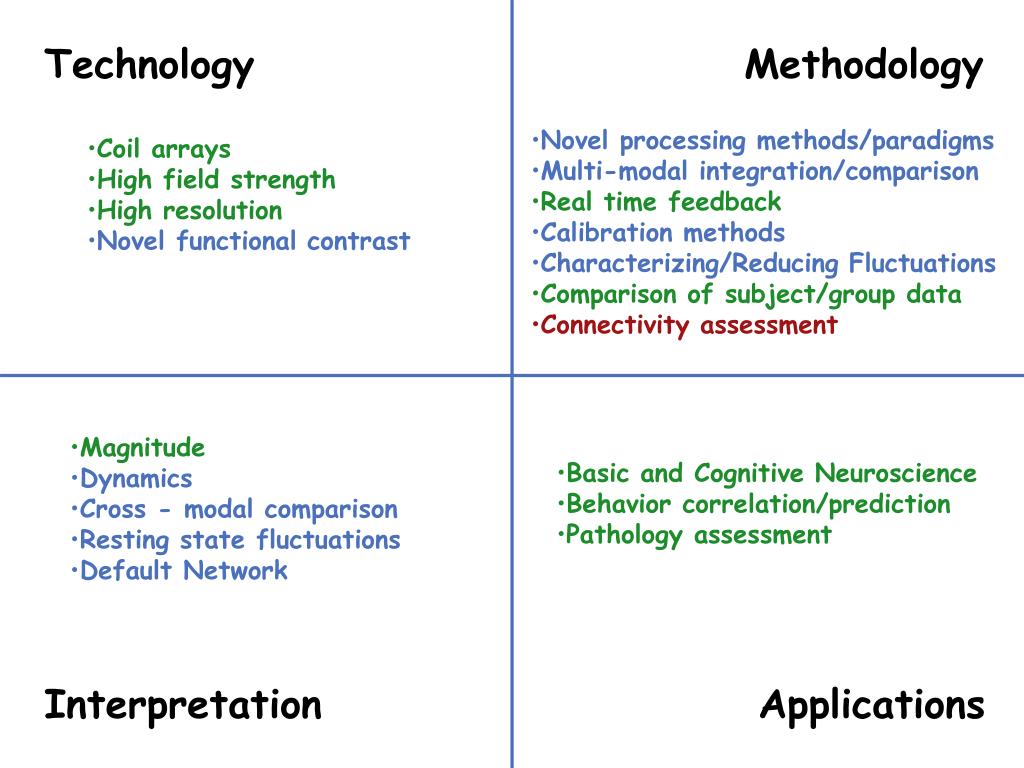 Technology

•Coil arrays
•High field strength
•High resolution
•Novel functional contrast

Methodology

•Novel processing methods/paradigms
•Multi-modal integration/comparison
•Real time feedback
•Calibration methods
•Characterizing/Reducing Fluctuations
•Comparison of subject/group data
•Connectivity assessment

•Magnitude
•Dynamics
•Cross - modal comparison
•Resting state fluctuations
•Default Network

Interpretation

•Basic and Cognitive Neuroscience
•Behavior correlation/prediction
•Pathology assessment

Applications